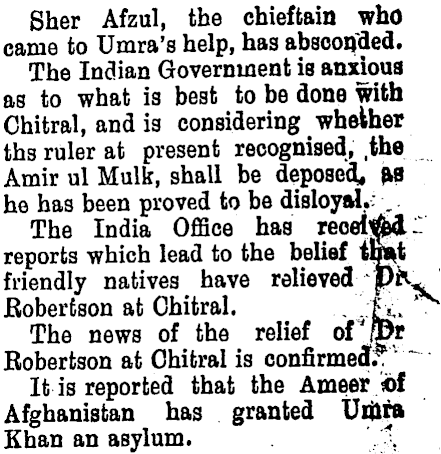 Sher Afzul, the chieftain who came to Umra's help, has absconded.

The Indian Government is anxious as to what is best to be done with Chitral, and is considering whether ths ruler at present recognised, the Amir ul Mulk, shall be deposed, as he has been proved to be disloyal.

The India Office has received reports which lead to the belief that friendly natives have relieved Dr Robertson at Chitral.

The news of the relief of Dr Robertson at Chitral is confirmed.

It is reported that the Ameer of Afghanistan has granted Umra Khan an asylum.